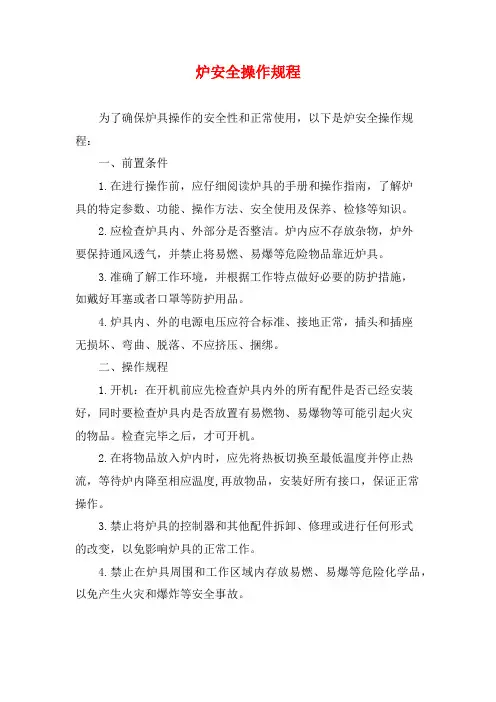 炉安全操作规程

为了确保炉具操作的安全性和正常使用，以下是炉安全操作规程：

一、前置条件

1.在进行操作前，应仔细阅读炉具的手册和操作指南，了解炉具的特定参数、功能、操作方法、安全使用及保养、检修等知识。

2.应检查炉具内、外部分是否整洁。炉内应不存放杂物，炉外要保持通风透气，并禁止将易燃、易爆等危险物品靠近炉具。

3.准确了解工作环境，并根据工作特点做好必要的防护措施，如戴好耳塞或者口罩等防护用品。

4.炉具内、外的电源电压应符合标准、接地正常，插头和插座无损坏、弯曲、脱落、不应挤压、捆绑。

二、操作规程

1.开机：在开机前应先检查炉具内外的所有配件是否已经安装好，同时要检查炉具内是否放置有易燃物、易爆物等可能引起火灾的物品。检查完毕之后，才可开机。

2.在将物品放入炉内时，应先将热板切换至最低温度并停止热流，等待炉内降至相应温度,再放物品，安装好所有接口，保证正常操作。

3.禁止将炉具的控制器和其他配件拆卸、修理或进行任何形式的改变，以免影响炉具的正常工作。

4.禁止在炉具周围和工作区域内存放易燃、易爆等危险化学品，以免产生火灾和爆炸等安全事故。